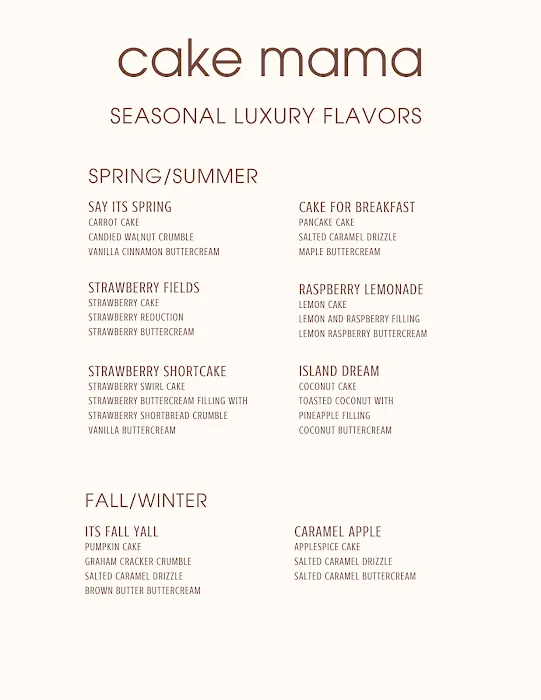 cake mama

SEASONAL LUXURY FLAVORS

SPRING/SUMMER

SAY ITS SPRING
CARROT CAKE
CANDIED WALNUT CRUMBLE
VANILLA CINNAMON BUTTERCREAM

STRAWBERRY FIELDS
STRAWBERRY CAKE
STRAWBERRY REDUCTION
STRAWBERRY BUTTERCREAM

STRAWBERRY SHORTCAKE
STRAWBERRY SWIRL CAKE
STRAWBERRY BUTTERCREAM FILLING WITH
STRAWBERRY SHORTBREAD CRUMBLE
VANILLA BUTTERCREAM

CAKE FOR BREAKFAST
PANCAKE CAKE
SALTED CARAMEL DRIZZLE
MAPLE BUTTERCREAM

RASPBERRY LEMONADE
LEMON CAKE
LEMON AND RASPBERRY FILLING
LEMON RASPBERRY BUTTERCREAM

ISLAND DREAM
COCONUT CAKE
TOASTED COCONUT WITH
PINEAPPLE FILLING
COCONUT BUTTERCREAM

FALL/WINTER

ITS FALL YALL
PUMPKIN CAKE
GRAHAM CRACKER CRUMBLE
SALTED CARAMEL DRIZZLE
BROWN BUTTER BUTTERCREAM

CARAMEL APPLE
APPLESPICE CAKE
SALTED CARAMEL DRIZZLE
SALTED CARAMEL BUTTERCREAM